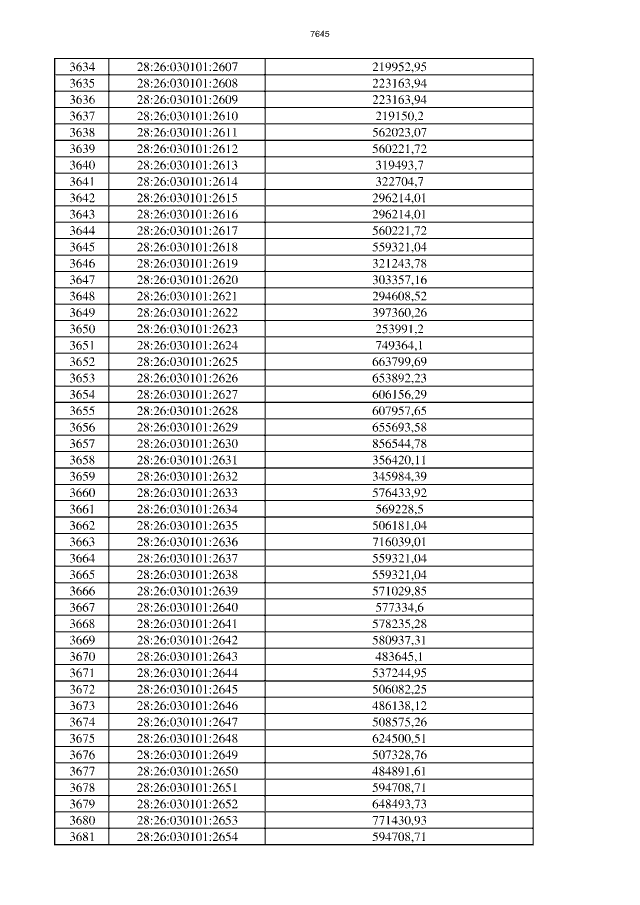 7645

| 3634 | 28:26:030101:2607 | 219952,95 |
|---|---|---|
| 3635 | 28:26:030101:2608 | 223163,94 |
| 3636 | 28:26:030101:2609 | 223163,94 |
| 3637 | 28:26:030101:2610 | 219150,2 |
| 3638 | 28:26:030101:2611 | 562023,07 |
| 3639 | 28:26:030101:2612 | 560221,72 |
| 3640 | 28:26:030101:2613 | 319493,7 |
| 3641 | 28:26:030101:2614 | 322704,7 |
| 3642 | 28:26:030101:2615 | 296214,01 |
| 3643 | 28:26:030101:2616 | 296214,01 |
| 3644 | 28:26:030101:2617 | 560221,72 |
| 3645 | 28:26:030101:2618 | 559321,04 |
| 3646 | 28:26:030101:2619 | 321243,78 |
| 3647 | 28:26:030101:2620 | 303357,16 |
| 3648 | 28:26:030101:2621 | 294608,52 |
| 3649 | 28:26:030101:2622 | 397360,26 |
| 3650 | 28:26:030101:2623 | 253991,2 |
| 3651 | 28:26:030101:2624 | 749364,1 |
| 3652 | 28:26:030101:2625 | 663799,69 |
| 3653 | 28:26:030101:2626 | 653892,23 |
| 3654 | 28:26:030101:2627 | 606156,29 |
| 3655 | 28:26:030101:2628 | 607957,65 |
| 3656 | 28:26:030101:2629 | 655693,58 |
| 3657 | 28:26:030101:2630 | 856544,78 |
| 3658 | 28:26:030101:2631 | 356420,11 |
| 3659 | 28:26:030101:2632 | 345984,39 |
| 3660 | 28:26:030101:2633 | 576433,92 |
| 3661 | 28:26:030101:2634 | 569228,5 |
| 3662 | 28:26:030101:2635 | 506181,04 |
| 3663 | 28:26:030101:2636 | 716039,01 |
| 3664 | 28:26:030101:2637 | 559321,04 |
| 3665 | 28:26:030101:2638 | 559321,04 |
| 3666 | 28:26:030101:2639 | 571029,85 |
| 3667 | 28:26:030101:2640 | 577334,6 |
| 3668 | 28:26:030101:2641 | 578235,28 |
| 3669 | 28:26:030101:2642 | 580937,31 |
| 3670 | 28:26:030101:2643 | 483645,1 |
| 3671 | 28:26:030101:2644 | 537244,95 |
| 3672 | 28:26:030101:2645 | 506082,25 |
| 3673 | 28:26:030101:2646 | 486138,12 |
| 3674 | 28:26:030101:2647 | 508575,26 |
| 3675 | 28:26:030101:2648 | 624500,51 |
| 3676 | 28:26:030101:2649 | 507328,76 |
| 3677 | 28:26:030101:2650 | 484891,61 |
| 3678 | 28:26:030101:2651 | 594708,71 |
| 3679 | 28:26:030101:2652 | 648493,73 |
| 3680 | 28:26:030101:2653 | 771430,93 |
| 3681 | 28:26:030101:2654 | 594708,71 |